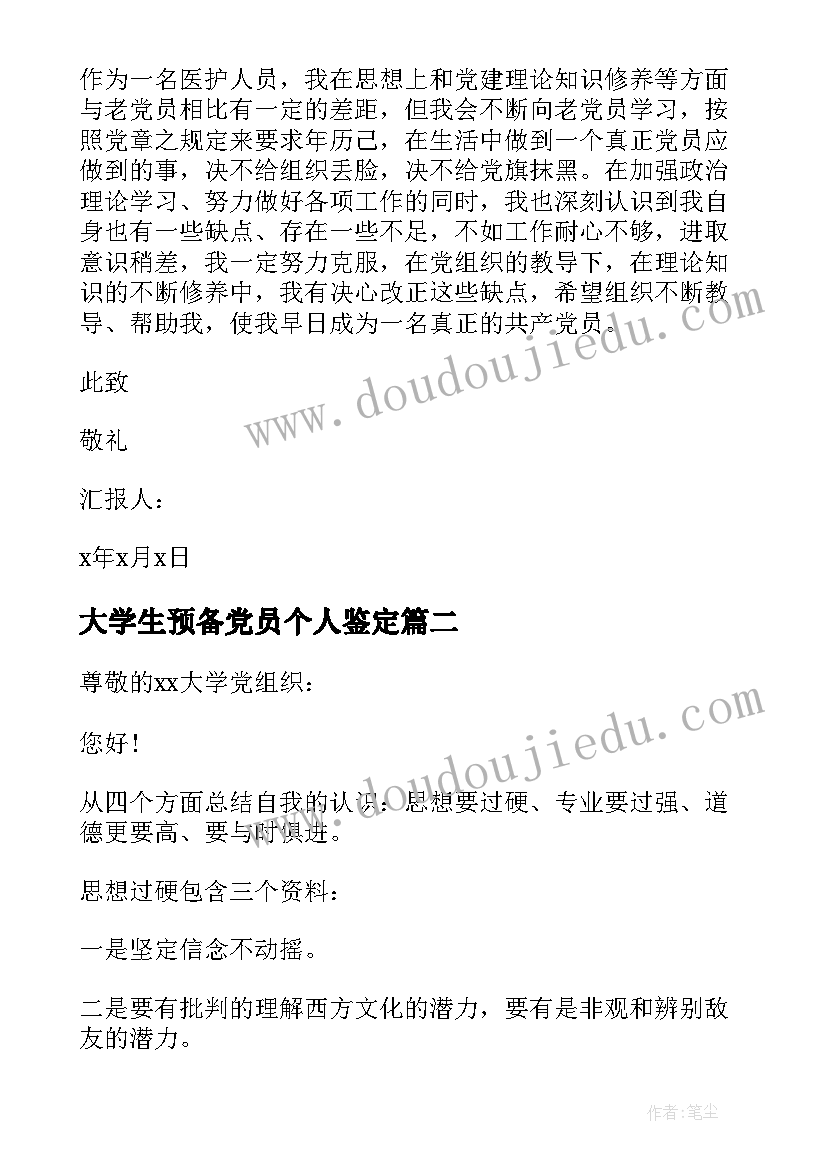 作为一名医护人员，我在思想上和党建理论知识修养等方面与老党员相比有一定的差距，但我会不断向老党员学习，按照党章之规定来要求年历己，在生活中做到一个真正党员应做到的事，决不给组织丢脸，决不给党旗抹黑。在加强政治理论学习、努力做好各项工作的同时，我也深刻认识到我自身也有一些缺点、存在一些不足，不如工作耐心不够，进取意识稍差，我一定努力克服，在党组织的教导下，在理论知识的不断修养中，我有决心改正这些缺点，希望组织不断教导、帮助我，使我早日成为一名真正的共产党员。

此致

敬礼

汇报人：

x年x月x日

大学生预备党员个人鉴定篇二

尊敬的xx大学党组织：

您好！

从四个方面总结自我的认识：思想要过硬、专业要过强、道德更要高、要与时俱进。

思想过硬包含三个资料：

一是坚定信念不动摇。

二是要有批判的理解西方文化的潜力，要有是非观和辨别敌友的潜力。

www.doudoujiedu.com

www.doudoujiedu.com

作者：笔尘